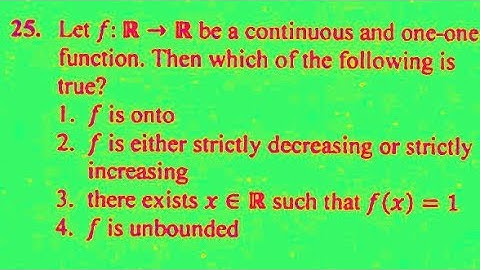 25. Let $f: \mathbb{R} \to \mathbb{R}$ be a continuous and one-one function. Then which of the following is true?

1. $f$ is onto
2. $f$ is either strictly decreasing or strictly increasing
3. there exists $x \in \mathbb{R}$ such that $f(x) = 1$
4. $f$ is unbounded